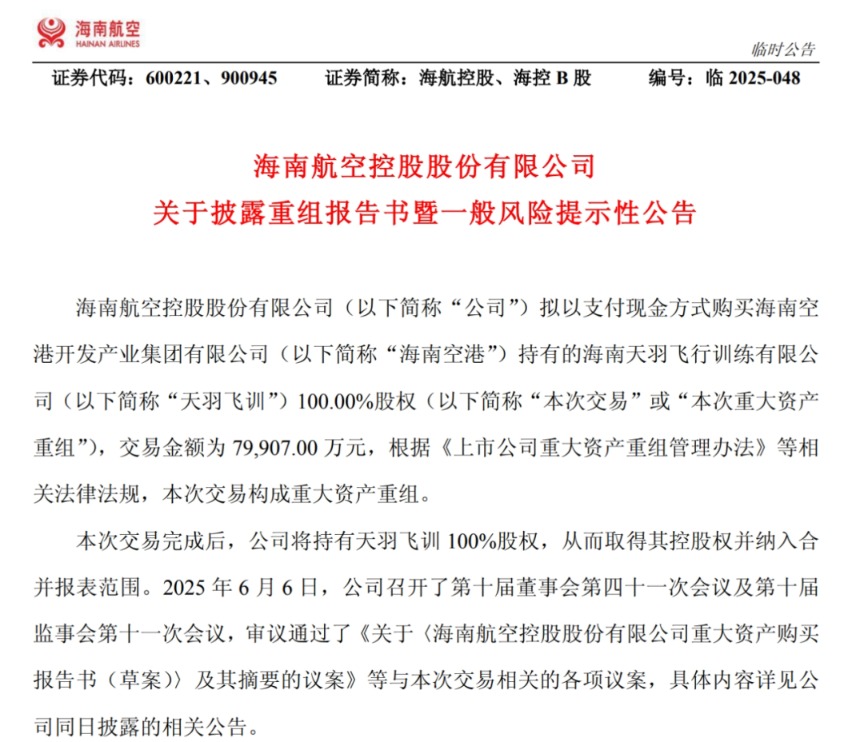 海南航空
HAINAN AIRLINES

临时公告

证券代码：600221、900945　证券简称：海航控股、海控 B 股　编号：临 2025-048

海南航空控股股份有限公司
关于披露重组报告书暨一般风险提示性公告

海南航空控股股份有限公司（以下简称“公司”）拟以支付现金方式购买海南空港开发产业集团有限公司（以下简称“海南空港”）持有的海南天羽飞行训练有限公司（以下简称“天羽飞训”）100.00%股权（以下简称“本次交易”或“本次重大资产重组”），交易金额为 79,907.00 万元，根据《上市公司重大资产重组管理办法》等相关法律法规，本次交易构成重大资产重组。

本次交易完成后，公司将持有天羽飞训 100%股权，从而取得其控股权并纳入合并报表范围。2025 年 6 月 6 日，公司召开了第十届董事会第四十一次会议及第十届监事会第十一次会议，审议通过了《关于〈海南航空控股股份有限公司重大资产购买报告书（草案）〉及其摘要的议案》等与本次交易相关的各项议案，具体内容详见公司同日披露的相关公告。